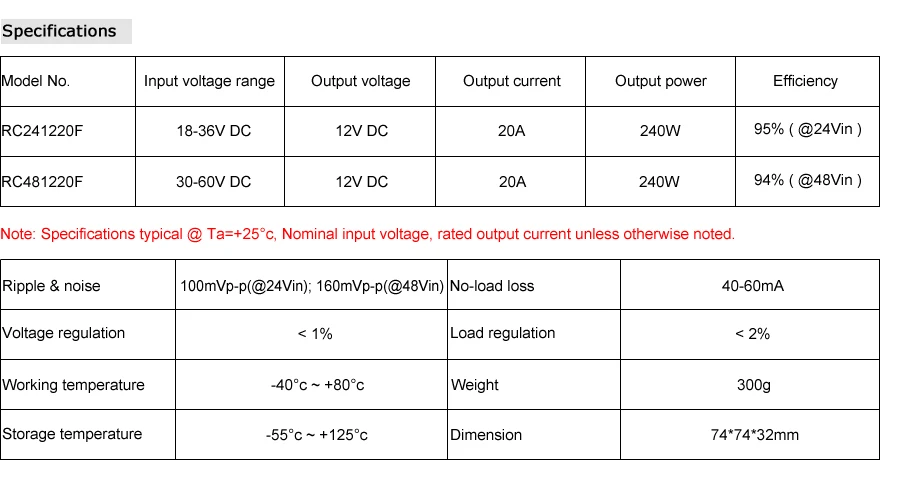 Specifications

| Model No. | Input voltage range | Output voltage | Output current | Output power | Efficiency |
|---|---|---|---|---|---|
| RC241220F | 18-36V DC | 12V DC | 20A | 240W | 95% ( @24Vin ) |
| RC481220F | 30-60V DC | 12V DC | 20A | 240W | 94% ( @48Vin ) |

Note: Specifications typical @ Ta=+25°c, Nominal input voltage, rated output current unless otherwise noted.

| Ripple & noise | 100mVp-p(@24Vin); 160mVp-p(@48Vin) | No-load loss | 40-60mA |
|---|---|---|---|
| Voltage regulation | < 1% | Load regulation | < 2% |
| Working temperature | -40°c ~ +80°c | Weight | 300g |
| Storage temperature | -55°c ~ +125°c | Dimension | 74*74*32mm |